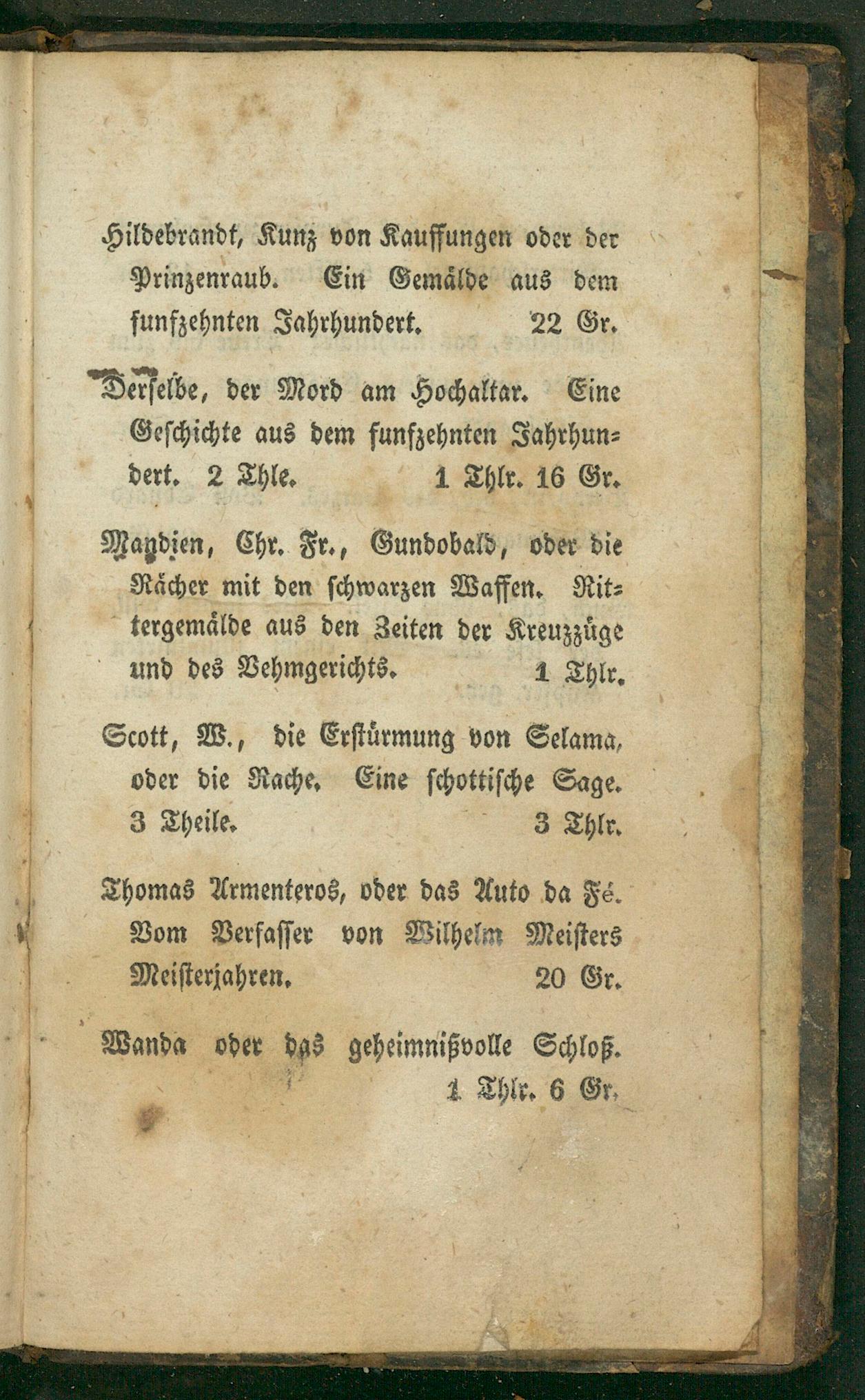 Hildebrandt, Kunz von Kauffungen oder der Prinzenraub. Ein Gemälde aus dem funfzehnten Jahrhundert. 22 Gr.

Derselbe, der Mord am Hochaltar. Eine Geschichte aus dem funfzehnten Jahrhundert. 2 Thle. 1 Thlr. 16 Gr.

Maydien, Chr. Fr., Gundobald, oder die Rächer mit den schwarzen Waffen. Rittergemälde aus den Zeiten der Kreuzzüge und des Vehmgerichts. 1 Thlr.

Scott, W., die Erstürmung von Selama, oder die Rache. Eine schottische Sage. 3 Theile. 3 Thlr.

Thomas Armenteros, oder das Auto da Fé. Vom Verfasser von Wilhelm Meisters Meisterjahren. 20 Gr.

Wanda oder das geheimnißvolle Schloß. 1 Thlr. 6 Gr.